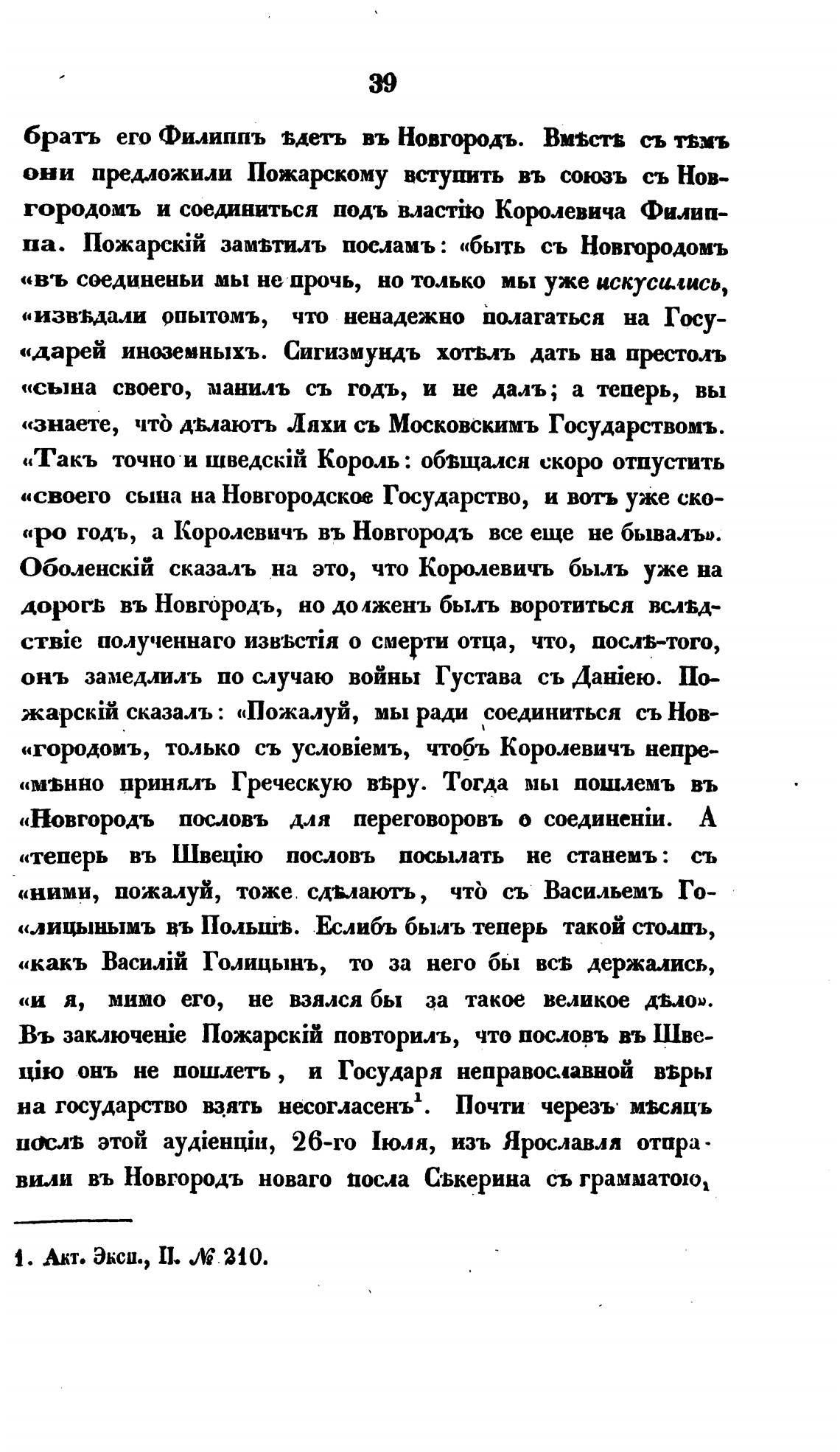 39

братъ его Филиппъ ѣдетъ въ Новгородъ. Вмѣстѣ съ тѣмъ они предложили Пожарскому вступить въ союзъ съ Новгородомъ и соединиться подъ властію Королевича Филиппа. Пожарскій замѣтилъ посламъ: «быть съ Новгородомъ «въ соединеньи мы не прочь, но только мы уже искусились, «извѣдали опытомъ, что ненадежно полагаться на Госу«дарей иноземныхъ. Сигизмундъ хотѣлъ дать на престолъ «сына своего, манилъ съ годъ, и не далъ; а теперь, вы «знаете, что̀ дѣлаютъ Ляхи съ Московскимъ Государствомъ. «Такъ точно и шведскій Король: обѣщался скоро отпустить «своего сына на Новгородское Государство, и вотъ уже ско«ро годъ, а Королевичъ въ Новгородъ все еще не бывалъ». Оболенскій сказалъ на это, что Королевичъ былъ уже на дорогѣ въ Новгородъ, но долженъ былъ воротиться вслѣдствіе полученнаго извѣстія о смерти отца, что, послѣ-того, онъ замедлилъ по случаю войны Густава съ Даніею. Пожарскій сказалъ: «Пожалуй, мы ради соединиться съ Нов«городомъ, только съ условіемъ, чтобъ Королевичъ непре«мѣнно принялъ Греческую вѣру. Тогда мы пошлемъ въ «Новгородъ пословъ для переговоровъ о соединеніи. А «теперь въ Швецію пословъ посылать не станемъ: съ «ними, пожалуй, тоже сдѣлаютъ, что̀ съ Васильемъ Го«лицынымъ въ Польшѣ. Еслибъ былъ теперь такой столпъ, «какъ Василій Голицынъ, то за него бы всѣ держались, «и я, мимо его, не взялся бы за такое великое дѣло». Въ заключеніе Пожарскій повторилъ, что пословъ въ Швецію онъ не пошлетъ, и Государя неправославной вѣры на государство взять несогласенъ$^1$. Почти черезъ мѣсяцъ послѣ этой аудіенціи, 26-го Іюля, изъ Ярославля отправили въ Новгородъ новаго посла Сѣкерина съ грамматою,

1. Акт. Эксп., II. № 210.